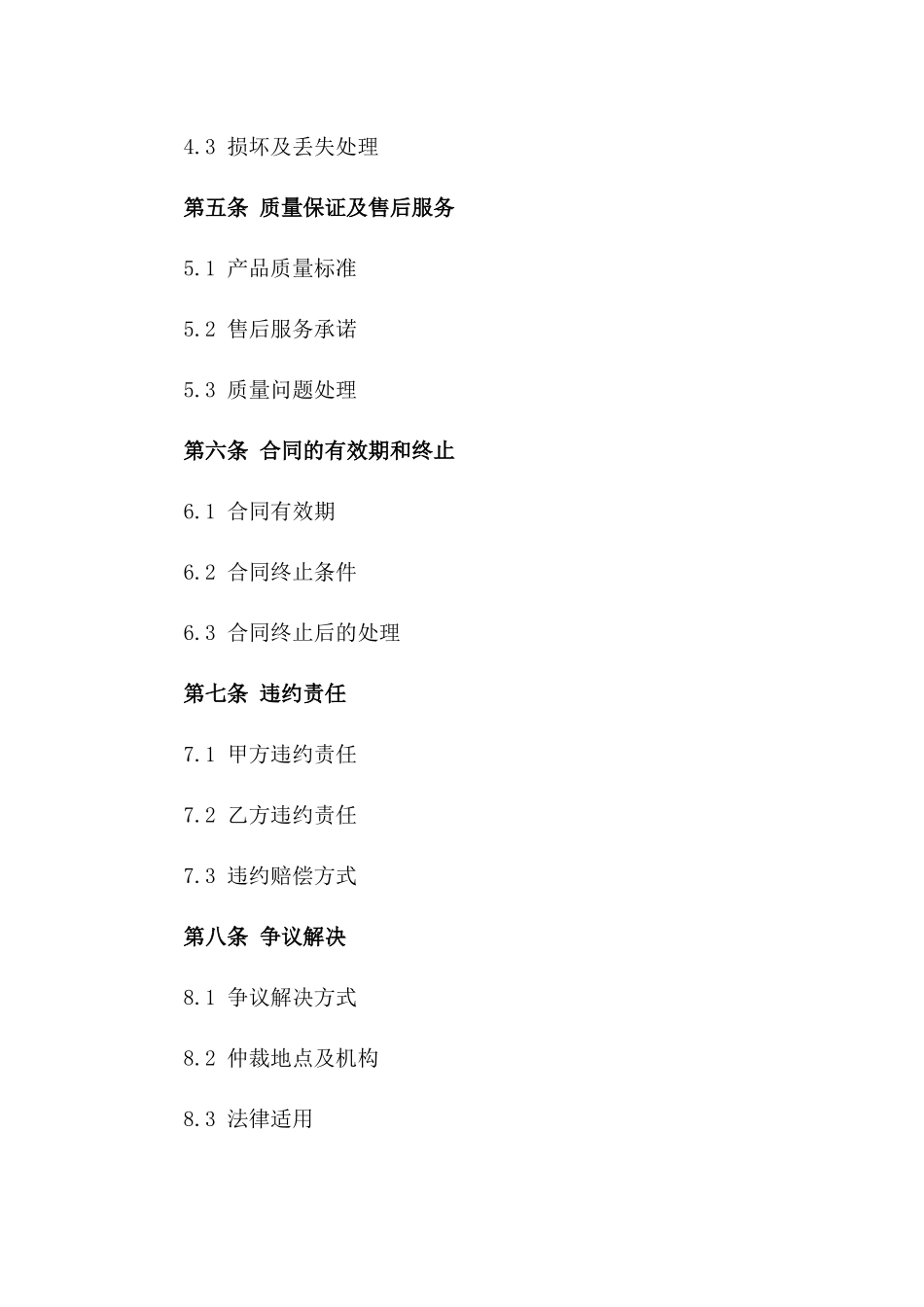 4.3 损坏及丢失处理

第五条 质量保证及售后服务

5.1 产品质量标准

5.2 售后服务承诺

5.3 质量问题处理

第六条 合同的有效期和终止

6.1 合同有效期

6.2 合同终止条件

6.3 合同终止后的处理

第七条 违约责任

7.1 甲方违约责任

7.2 乙方违约责任

7.3 违约赔偿方式

第八条 争议解决

8.1 争议解决方式

8.2 仲裁地点及机构

8.3 法律适用